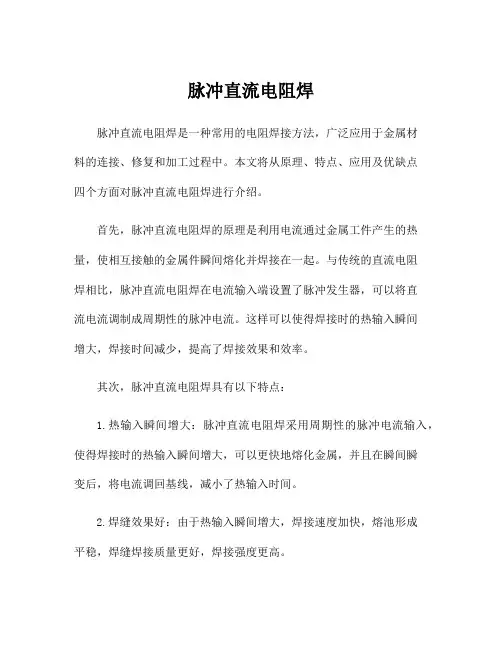 脉冲直流电阻焊

脉冲直流电阻焊是一种常用的电阻焊接方法，广泛应用于金属材料的连接、修复和加工过程中。本文将从原理、特点、应用及优缺点四个方面对脉冲直流电阻焊进行介绍。

首先，脉冲直流电阻焊的原理是利用电流通过金属工件产生的热量，使相互接触的金属件瞬间熔化并焊接在一起。与传统的直流电阻焊相比，脉冲直流电阻焊在电流输入端设置了脉冲发生器，可以将直流电流调制成周期性的脉冲电流。这样可以使得焊接时的热输入瞬间增大，焊接时间减少，提高了焊接效果和效率。

其次，脉冲直流电阻焊具有以下特点：

1. 热输入瞬间增大：脉冲直流电阻焊采用周期性的脉冲电流输入，使得焊接时的热输入瞬间增大，可以更快地熔化金属，并且在瞬间瞬变后，将电流调回基线，减小了热输入时间。

2. 焊缝效果好：由于热输入瞬间增大，焊接速度加快，熔池形成平稳，焊缝焊接质量更好，焊接强度更高。